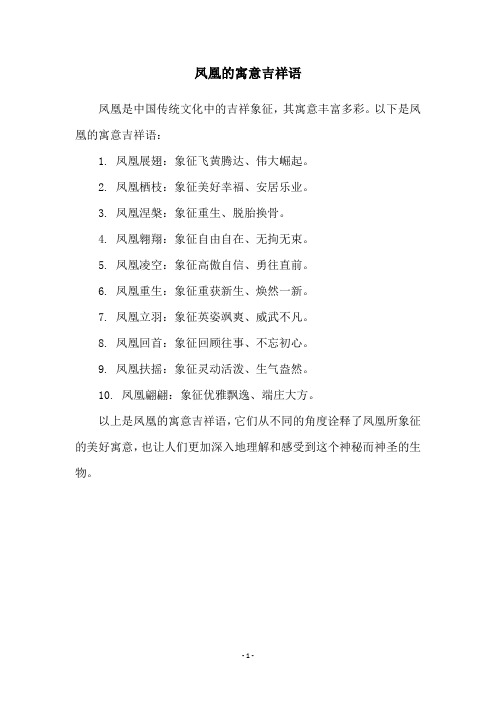 凤凰的寓意吉祥语

凤凰是中国传统文化中的吉祥象征，其寓意丰富多彩。以下是凤凰的寓意吉祥语：

1. 凤凰展翅：象征飞黄腾达、伟大崛起。

2. 凤凰栖枝：象征美好幸福、安居乐业。

3. 凤凰涅槃：象征重生、脱胎换骨。

4. 凤凰翱翔：象征自由自在、无拘无束。

5. 凤凰凌空：象征高傲自信、勇往直前。

6. 凤凰重生：象征重获新生、焕然一新。

7. 凤凰立羽：象征英姿飒爽、威武不凡。

8. 凤凰回首：象征回顾往事、不忘初心。

9. 凤凰扶摇：象征灵动活泼、生气盎然。

10. 凤凰翩翩：象征优雅飘逸、端庄大方。

以上是凤凰的寓意吉祥语，它们从不同的角度诠释了凤凰所象征的美好寓意，也让人们更加深入地理解和感受到这个神秘而神圣的生物。

- 1 -